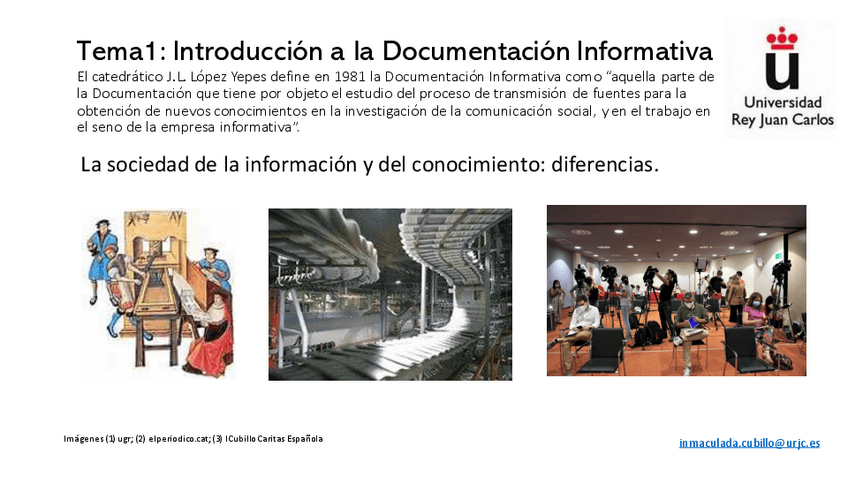 Tema1: Introducción a la Documentación Informativa

El catedrático J.L. López Yepes define en 1981 la Documentación Informativa como "aquella parte de la Documentación que tiene por objeto el estudio del proceso de transmisión de fuentes para la obtención de nuevos conocimientos en la investigación de la comunicación social, y en el trabajo en el seno de la empresa informativa".

Universidad Rey Juan Carlos

La sociedad de la información y del conocimiento: diferencias.

Imágenes (1) ugr; (2) elperiodico.cat; (3) ICubillo Caritas Española

inmaculada.cubillo@urjc.es